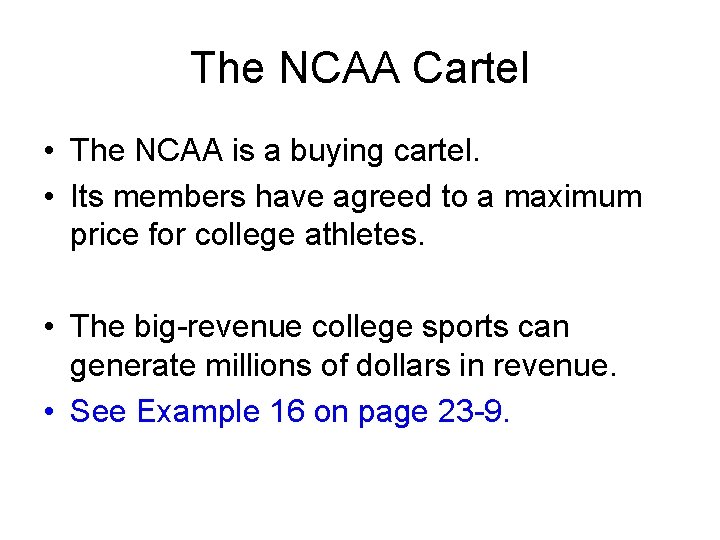 The NCAA Cartel

• The NCAA is a buying cartel.
• Its members have agreed to a maximum price for college athletes.

• The big-revenue college sports can generate millions of dollars in revenue.
• See Example 16 on page 23-9.